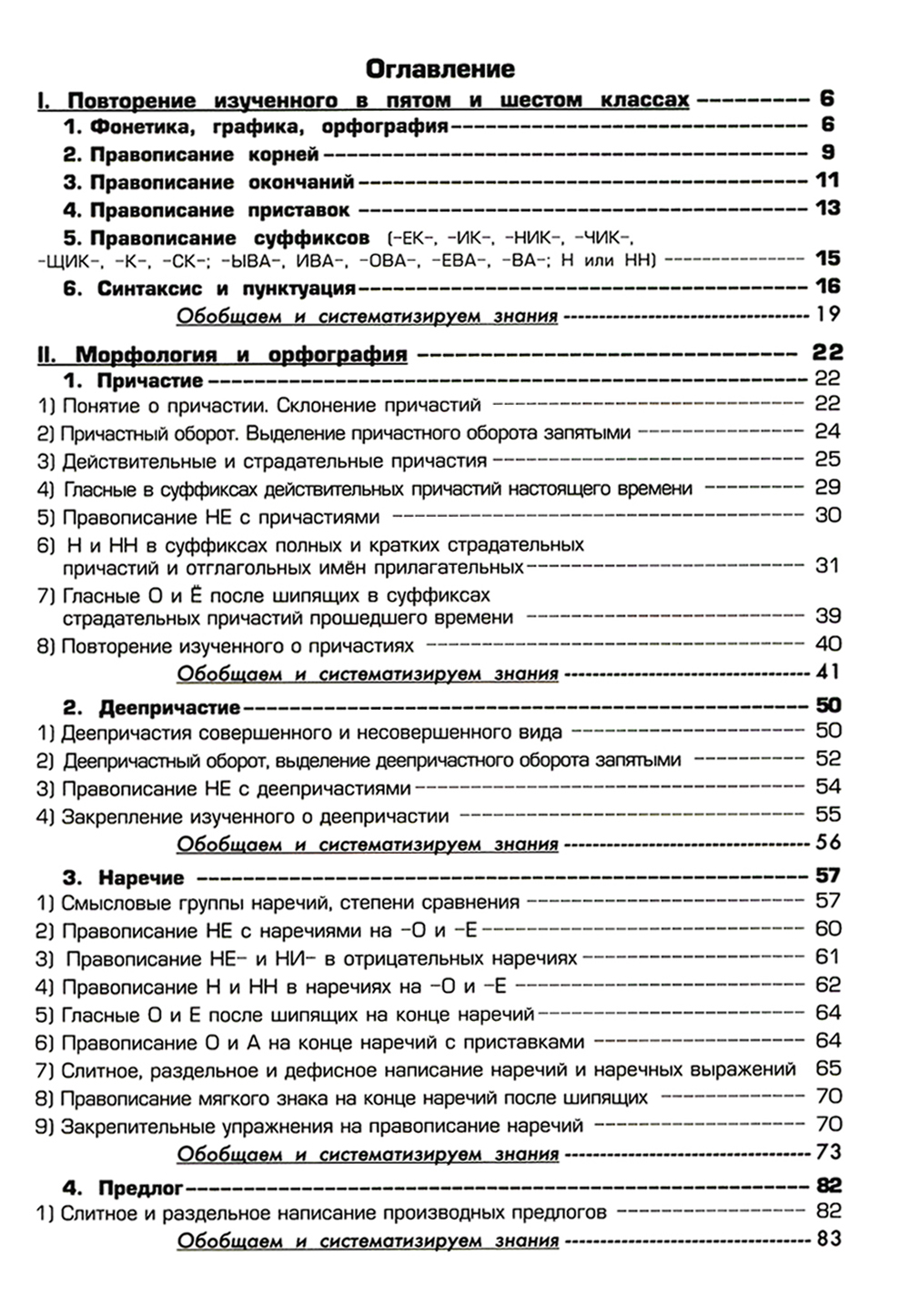 Оглавление

I. Повторение изученного в пятом и шестом классах ---------- 6
1. Фонетика, графика, орфография ---------- 6
2. Правописание корней ---------- 9
3. Правописание окончаний ---------- 11
4. Правописание приставок ---------- 13
5. Правописание суффиксов (-ЕК-, -ИК-, -НИК-, -ЧИК-, -ЩИК-, -К-, -СК-; -ЫВА-, ИВА-, -ОВА-, -ЕВА-, -ВА-; Н или НН) ---------- 15
6. Синтаксис и пунктуация ---------- 16
Обобщаем и систематизируем знания ---------- 19

II. Морфология и орфография ---------- 22
1. Причастие ---------- 22
1) Понятие о причастии. Склонение причастий ---------- 22
2) Причастный оборот. Выделение причастного оборота запятыми ---------- 24
3) Действительные и страдательные причастия ---------- 25
4) Гласные в суффиксах действительных причастий настоящего времени ---------- 29
5) Правописание НЕ с причастиями ---------- 30
6) Н и НН в суффиксах полных и кратких страдательных причастий и отглагольных имён прилагательных ---------- 31
7) Гласные О и Ё после шипящих в суффиксах страдательных причастий прошедшего времени ---------- 39
8) Повторение изученного о причастиях ---------- 40
Обобщаем и систематизируем знания ---------- 41

2. Деепричастие ---------- 50
1) Деепричастия совершенного и несовершенного вида ---------- 50
2) Деепричастный оборот, выделение деепричастного оборота запятыми ---------- 52
3) Правописание НЕ с деепричастиями ---------- 54
4) Закрепление изученного о деепричастии ---------- 55
Обобщаем и систематизируем знания ---------- 56

3. Наречие ---------- 57
1) Смысловые группы наречий, степени сравнения ---------- 57
2) Правописание НЕ с наречиями на -О и -Е ---------- 60
3) Правописание НЕ- и НИ- в отрицательных наречиях ---------- 61
4) Правописание Н и НН в наречиях на -О и -Е ---------- 62
5) Гласные О и Е после шипящих на конце наречий ---------- 64
6) Правописание О и А на конце наречий с приставками ---------- 64
7) Слитное, раздельное и дефисное написание наречий и наречных выражений 65
8) Правописание мягкого знака на конце наречий после шипящих ---------- 70
9) Закрепительные упражнения на правописание наречий ---------- 70
Обобщаем и систематизируем знания ---------- 73

4. Предлог ---------- 82
1) Слитное и раздельное написание производных предлогов ---------- 82
Обобщаем и систематизируем знания ---------- 83